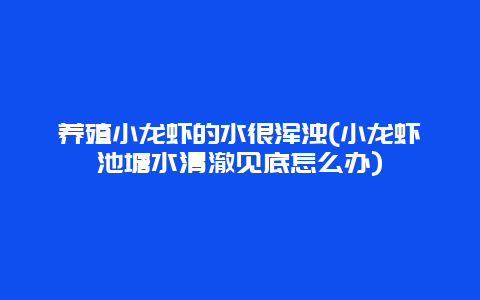 养殖小龙虾的水很浑浊(小龙虾池塘水清澈见底怎么办)